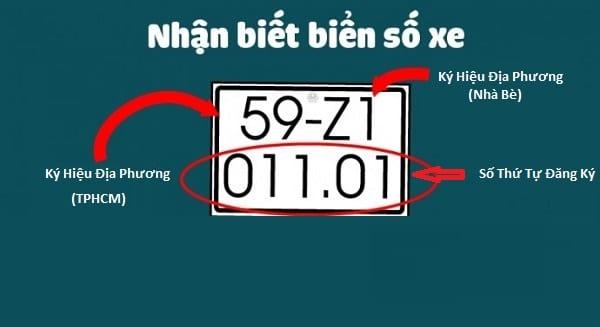 Nhận biết biển số xe

Ký Hiệu Địa Phương
(Nhà Bè)

59-Z1
011.01

Ký Hiệu Địa Phương
(TPHCM)

Số Thứ Tự Đăng Ký